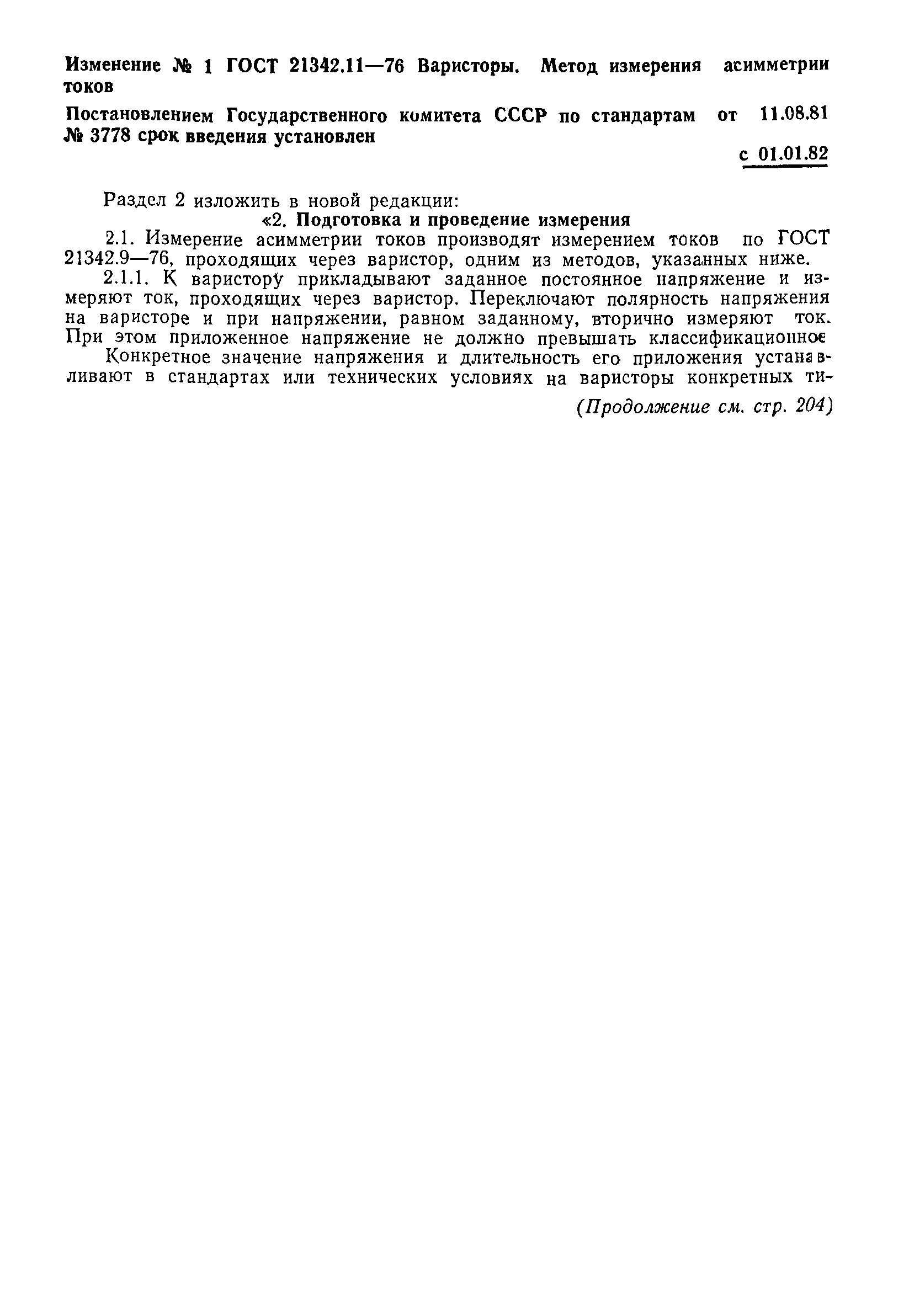 Изменение № 1 ГОСТ 21342.11—76 Варисторы. Метод измерения асимметрии токов

Постановлением Государственного комитета СССР по стандартам от 11.08.81 № 3778 срок введения установлен

с 01.01.82

Раздел 2 изложить в новой редакции:

«2. Подготовка и проведение измерения

2.1. Измерение асимметрии токов производят измерением токов по ГОСТ 21342.9—76, проходящих через варистор, одним из методов, указанных ниже.

2.1.1. К варистору прикладывают заданное постоянное напряжение и измеряют ток, проходящих через варистор. Переключают полярность напряжения на варисторе и при напряжении, равном заданному, вторично измеряют ток. При этом приложенное напряжение не должно превышать классификационное

Конкретное значение напряжения и длительность его приложения устанавливают в стандартах или технических условиях на варисторы конкретных ти-

(Продолжение см. стр. 204)